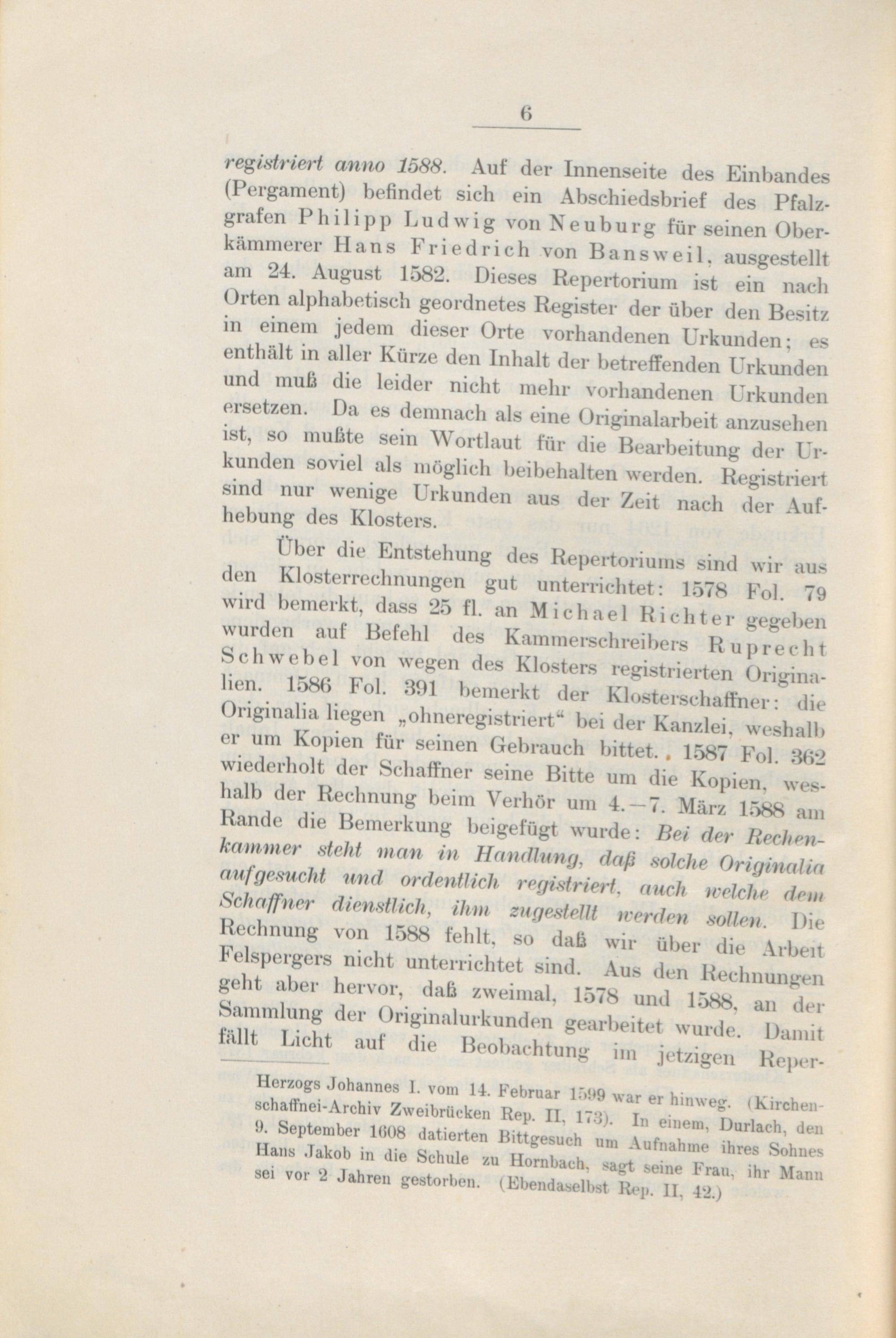 6

registriert anno 1588. Auf der Innenseite des Einbandes (Pergament) befindet sich ein Abschiedsbrief des Pfalzgrafen Philipp Ludwig von Neuburg für seinen Oberkämmerer Hans Friedrich von Bansweil, ausgestellt am 24. August 1582. Dieses Repertorium ist ein nach Orten alphabetisch geordnetes Register der über den Besitz in einem jedem dieser Orte vorhandenen Urkunden; es enthält in aller Kürze den Inhalt der betreffenden Urkunden und muß die leider nicht mehr vorhandenen Urkunden ersetzen. Da es demnach als eine Originalarbeit anzusehen ist, so mußte sein Wortlaut für die Bearbeitung der Urkunden soviel als möglich beibehalten werden. Registriert sind nur wenige Urkunden aus der Zeit nach der Aufhebung des Klosters.

Über die Entstehung des Repertoriums sind wir aus den Klosterrechnungen gut unterrichtet: 1578 Fol. 79 wird bemerkt, dass 25 fl. an Michael Richter gegeben wurden auf Befehl des Kammerschreibers Ruprecht Schwebel von wegen des Klosters registrierten Originalien. 1586 Fol. 391 bemerkt der Klosterschaffner: die Originalia liegen „ohneregistriert“ bei der Kanzlei, weshalb er um Kopien für seinen Gebrauch bittet.. 1587 Fol. 362 wiederholt der Schaffner seine Bitte um die Kopien, weshalb der Rechnung beim Verhör um 4.—7. März 1588 am Rande die Bemerkung beigefügt wurde: Bei der Rechenkammer steht man in Handlung, daß solche Originalia aufgesucht und ordentlich registriert, auch welche dem Schaffner dienstlich, ihm zugestellt werden sollen. Die Rechnung von 1588 fehlt, so daß wir über die Arbeit Felspergers nicht unterrichtet sind. Aus den Rechnungen geht aber hervor, daß zweimal, 1578 und 1588, an der Sammlung der Originalurkunden gearbeitet wurde. Damit fällt Licht auf die Beobachtung im jetzigen Reper-

Herzogs Johannes I. vom 14. Februar 1599 war er hinweg. (Kirchenschaffnei-Archiv Zweibrücken Rep. II, 173). In einem, Durlach, den 9. September 1608 datierten Bittgesuch um Aufnahme ihres Sohnes Hans Jakob in die Schule zu Hornbach, sagt seine Frau, ihr Mann sei vor 2 Jahren gestorben. (Ebendaselbst Rep. II, 42.)